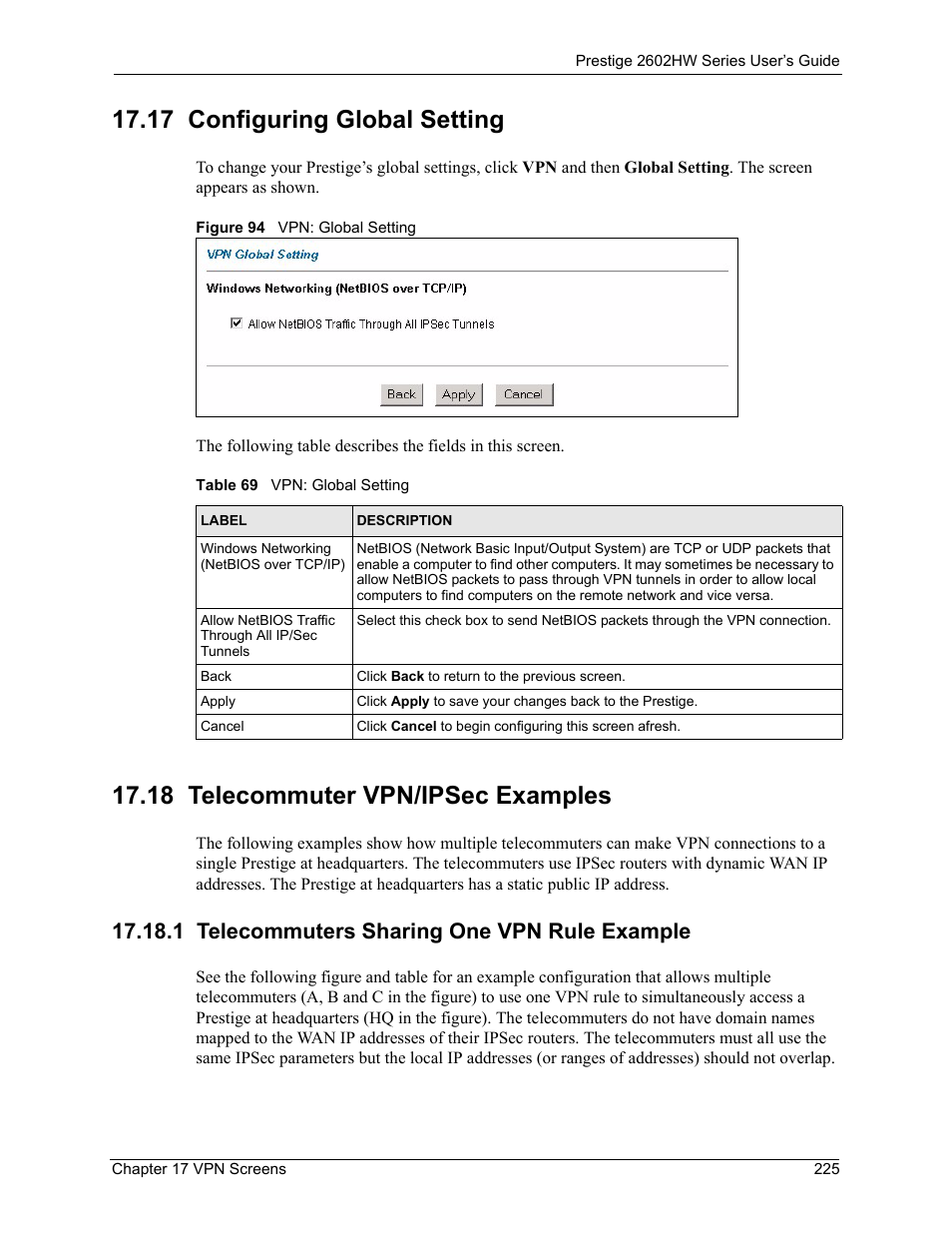 Prestige 2602HW Series User's Guide

17.17 Configuring Global Setting

To change your Prestige's global settings, click VPN and then Global Setting. The screen appears as shown.

Figure 94 VPN: Global Setting

VPN Global Setting

Windows Networking (NetBIOS over TCP/IP)

Allow NetBIOS Traffic Through All IPSec Tunnels

Back Apply Cancel

The following table describes the fields in this screen.

Table 69 VPN: Global Setting

| LABEL | DESCRIPTION |
|---|---|
| Windows Networking (NetBIOS over TCP/IP) | NetBIOS (Network Basic Input/Output System) are TCP or UDP packets that enable a computer to find other computers. It may sometimes be necessary to allow NetBIOS packets to pass through VPN tunnels in order to allow local computers to find computers on the remote network and vice versa. |
| Allow NetBIOS Traffic Through All IP/Sec Tunnels | Select this check box to send NetBIOS packets through the VPN connection. |
| Back | Click Back to return to the previous screen. |
| Apply | Click Apply to save your changes back to the Prestige. |
| Cancel | Click Cancel to begin configuring this screen afresh. |

17.18 Telecommuter VPN/IPSec Examples

The following examples show how multiple telecommuters can make VPN connections to a single Prestige at headquarters. The telecommuters use IPSec routers with dynamic WAN IP addresses. The Prestige at headquarters has a static public IP address.

17.18.1 Telecommuters Sharing One VPN Rule Example

See the following figure and table for an example configuration that allows multiple telecommuters (A, B and C in the figure) to use one VPN rule to simultaneously access a Prestige at headquarters (HQ in the figure). The telecommuters do not have domain names mapped to the WAN IP addresses of their IPSec routers. The telecommuters must all use the same IPSec parameters but the local IP addresses (or ranges of addresses) should not overlap.

Chapter 17 VPN Screens 225